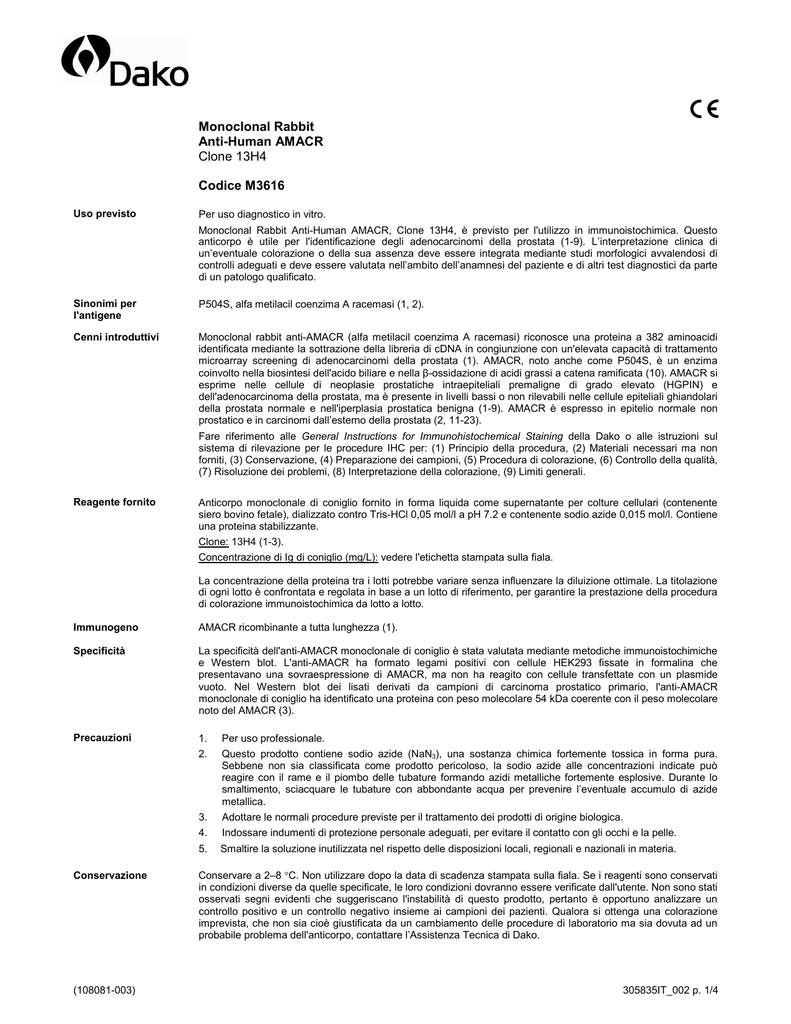 Dako

CE

Monoclonal Rabbit
Anti-Human AMACR
Clone 13H4

Codice M3616

Uso previsto

Per uso diagnostico in vitro.

Monoclonal Rabbit Anti-Human AMACR, Clone 13H4, è previsto per l'utilizzo in immunoistochimica. Questo anticorpo è utile per l'identificazione degli adenocarcinomi della prostata (1-9). L'interpretazione clinica di un'eventuale colorazione o della sua assenza deve essere integrata mediante studi morfologici avvalendosi di controlli adeguati e deve essere valutata nell'ambito dell'anamnesi del paziente e di altri test diagnostici da parte di un patologo qualificato.

Sinonimi per l'antigene

P504S, alfa metilacil coenzima A racemasi (1, 2).

Cenni introduttivi

Monoclonal rabbit anti-AMACR (alfa metilacil coenzima A racemasi) riconosce una proteina a 382 aminoacidi identificata mediante la sottrazione della libreria di cDNA in congiunzione con un'elevata capacità di trattamento microarray screening di adenocarcinomi della prostata (1). AMACR, noto anche come P504S, è un enzima coinvolto nella biosintesi dell'acido biliare e nella β-ossidazione di acidi grassi a catena ramificata (10). AMACR si esprime nelle cellule di neoplasie prostatiche intraepiteliali premaligne di grado elevato (HGPIN) e dell'adenocarcinoma della prostata, ma è presente in livelli bassi o non rilevabili nelle cellule epiteliali ghiandolari della prostata normale e nell'iperplasia prostatica benigna (1-9). AMACR è espresso in epitelio normale non prostatico e in carcinomi dall'esterno della prostata (2, 11-23).

Fare riferimento alle General Instructions for Immunohistochemical Staining della Dako o alle istruzioni sul sistema di rilevazione per le procedure IHC per: (1) Principio della procedura, (2) Materiali necessari ma non forniti, (3) Conservazione, (4) Preparazione dei campioni, (5) Procedura di colorazione, (6) Controllo della qualità, (7) Risoluzione dei problemi, (8) Interpretazione della colorazione, (9) Limiti generali.

Reagente fornito

Anticorpo monoclonale di coniglio fornito in forma liquida come supernatante per colture cellulari (contenente siero bovino fetale), dializzato contro Tris-HCl 0,05 mol/l a pH 7.2 e contenente sodio azide 0,015 mol/l. Contiene una proteina stabilizzante.

Clone: 13H4 (1-3).

Concentrazione di Ig di coniglio (mg/L): vedere l'etichetta stampata sulla fiala.

La concentrazione della proteina tra i lotti potrebbe variare senza influenzare la diluizione ottimale. La titolazione di ogni lotto è confrontata e regolata in base a un lotto di riferimento, per garantire la prestazione della procedura di colorazione immunoistochimica da lotto a lotto.

Immunogeno

AMACR ricombinante a tutta lunghezza (1).

Specificità

La specificità dell'anti-AMACR monoclonale di coniglio è stata valutata mediante metodiche immunoistochimiche e Western blot. L'anti-AMACR ha formato legami positivi con cellule HEK293 fissate in formalina che presentavano una sovraespressione di AMACR, ma non ha reagito con cellule transfettate con un plasmide vuoto. Nel Western blot dei lisati derivati da campioni di carcinoma prostatico primario, l'anti-AMACR monoclonale di coniglio ha identificato una proteina con peso molecolare 54 kDa coerente con il peso molecolare noto del AMACR (3).

Precauzioni

1. Per uso professionale.
2. Questo prodotto contiene sodio azide ($NaN_3$), una sostanza chimica fortemente tossica in forma pura. Sebbene non sia classificata come prodotto pericoloso, la sodio azide alle concentrazioni indicate può reagire con il rame e il piombo delle tubature formando azidi metalliche fortemente esplosive. Durante lo smaltimento, sciacquare le tubature con abbondante acqua per prevenire l'eventuale accumulo di azide metallica.
3. Adottare le normali procedure previste per il trattamento dei prodotti di origine biologica.
4. Indossare indumenti di protezione personale adeguati, per evitare il contatto con gli occhi e la pelle.
5. Smaltire la soluzione inutilizzata nel rispetto delle disposizioni locali, regionali e nazionali in materia.

Conservazione

Conservare a 2–8 °C. Non utilizzare dopo la data di scadenza stampata sulla fiala. Se i reagenti sono conservati in condizioni diverse da quelle specificate, le loro condizioni dovranno essere verificate dall'utente. Non sono stati osservati segni evidenti che suggeriscano l'instabilità di questo prodotto, pertanto è opportuno analizzare un controllo positivo e un controllo negativo insieme ai campioni dei pazienti. Qualora si ottenga una colorazione imprevista, che non sia cioè giustificata da un cambiamento delle procedure di laboratorio ma sia dovuta ad un probabile problema dell'anticorpo, contattare l'Assistenza Tecnica di Dako.

(108081-003)

305835IT_002 p. 1/4